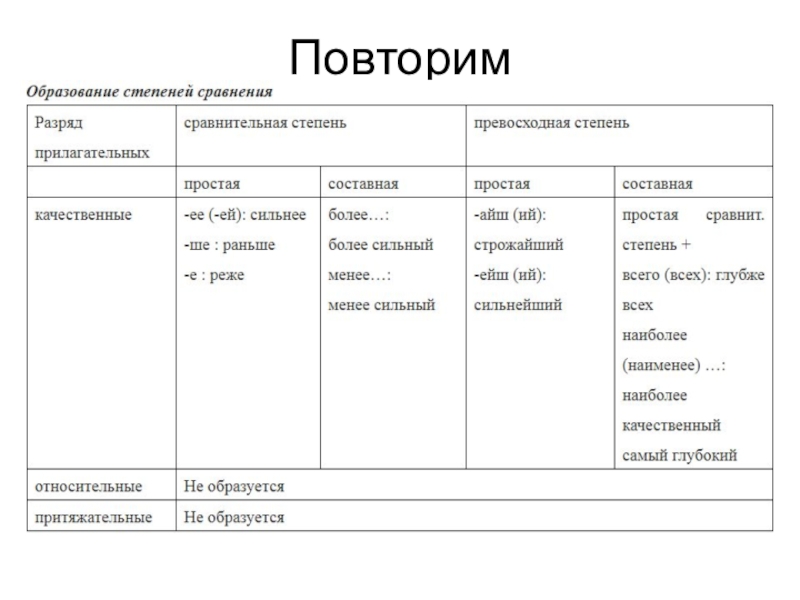 Повторим

Образование степеней сравнения

| Разряд прилагательных | сравнительная степень | | превосходная степень | |
|---|---|---|---|---|
| | простая | составная | простая | составная |
| качественные | -ее (-ей): сильнее -ше : раньше -е : реже | более…: более сильный менее…: менее сильный | -айш (ий): строжайший -ейш (ий): сильнейший | простая сравнит. степень + всего (всех): глубже всех наиболее (наименее) …: наиболее качественный самый глубокий |
| относительные | Не образуется | | | |
| притяжательные | Не образуется | | | |